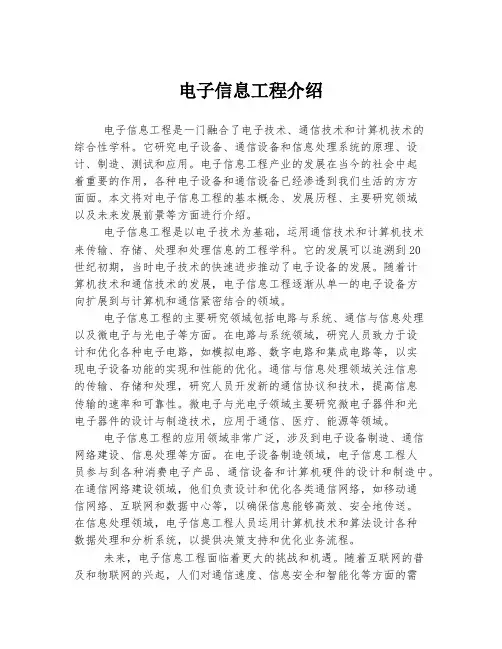 电子信息工程介绍

电子信息工程是一门融合了电子技术、通信技术和计算机技术的综合性学科。它研究电子设备、通信设备和信息处理系统的原理、设计、制造、测试和应用。电子信息工程产业的发展在当今的社会中起着重要的作用，各种电子设备和通信设备已经渗透到我们生活的方方面面。本文将对电子信息工程的基本概念、发展历程、主要研究领域以及未来发展前景等方面进行介绍。

电子信息工程是以电子技术为基础，运用通信技术和计算机技术来传输、存储、处理和处理信息的工程学科。它的发展可以追溯到20世纪初期，当时电子技术的快速进步推动了电子设备的发展。随着计算机技术和通信技术的发展，电子信息工程逐渐从单一的电子设备方向扩展到与计算机和通信紧密结合的领域。

电子信息工程的主要研究领域包括电路与系统、通信与信息处理以及微电子与光电子等方面。在电路与系统领域，研究人员致力于设计和优化各种电子电路，如模拟电路、数字电路和集成电路等，以实现电子设备功能的实现和性能的优化。通信与信息处理领域关注信息的传输、存储和处理，研究人员开发新的通信协议和技术，提高信息传输的速率和可靠性。微电子与光电子领域主要研究微电子器件和光电子器件的设计与制造技术，应用于通信、医疗、能源等领域。

电子信息工程的应用领域非常广泛，涉及到电子设备制造、通信网络建设、信息处理等方面。在电子设备制造领域，电子信息工程人员参与到各种消费电子产品、通信设备和计算机硬件的设计和制造中。在通信网络建设领域，他们负责设计和优化各类通信网络，如移动通信网络、互联网和数据中心等，以确保信息能够高效、安全地传送。在信息处理领域，电子信息工程人员运用计算机技术和算法设计各种数据处理和分析系统，以提供决策支持和优化业务流程。

未来，电子信息工程面临着更大的挑战和机遇。随着互联网的普及和物联网的兴起，人们对通信速度、信息安全和智能化等方面的需